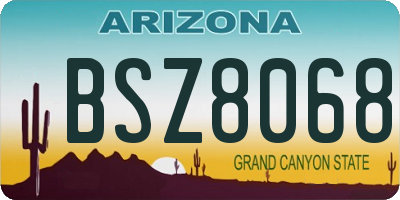 ARIZONA

BSZ8068

GRAND CANYON STATE